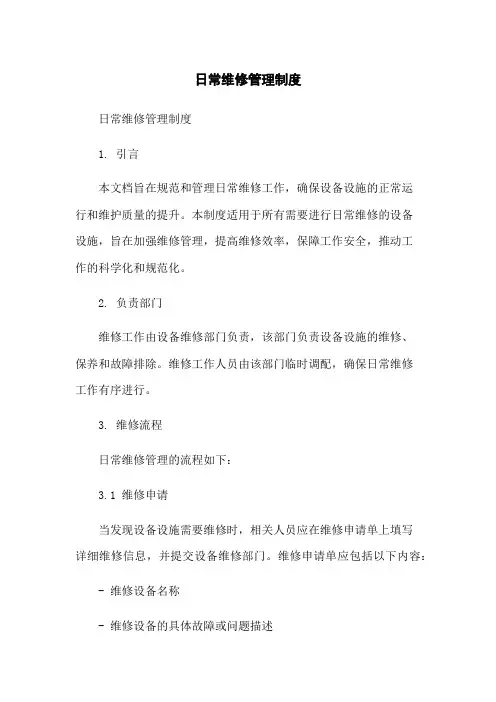 日常维修管理制度

日常维修管理制度

1. 引言

本文档旨在规范和管理日常维修工作，确保设备设施的正常运行和维护质量的提升。本制度适用于所有需要进行日常维修的设备设施，旨在加强维修管理，提高维修效率，保障工作安全，推动工作的科学化和规范化。

2. 负责部门

维修工作由设备维修部门负责，该部门负责设备设施的维修、保养和故障排除。维修工作人员由该部门临时调配，确保日常维修工作有序进行。

3. 维修流程

日常维修管理的流程如下：

3.1 维修申请

当发现设备设施需要维修时，相关人员应在维修申请单上填写详细维修信息，并提交设备维修部门。维修申请单应包括以下内容：

- 维修设备名称

- 维修设备的具体故障或问题描述